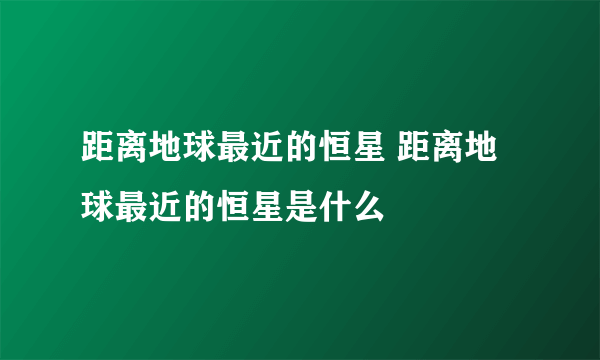 距离地球最近的恒星 距离地球最近的恒星是什么